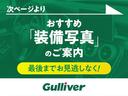 次ページより

おすすめ
「装備写真」
のご案内

最後までお見逃しなく!

Gulliver